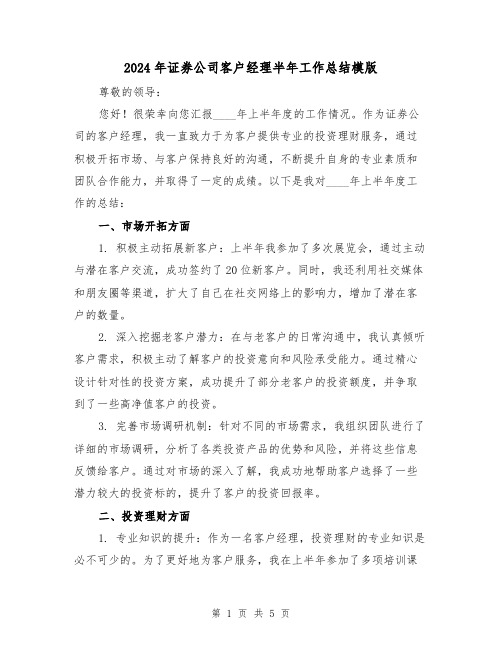 2024年证券公司客户经理半年工作总结模版

尊敬的领导：

您好！很荣幸向您汇报____年上半年度的工作情况。作为证券公司的客户经理，我一直致力于为客户提供专业的投资理财服务，通过积极开拓市场、与客户保持良好的沟通，不断提升自身的专业素质和团队合作能力，并取得了一定的成绩。以下是我对____年上半年度工作的总结：

一、市场开拓方面

1. 积极主动拓展新客户：上半年我参加了多次展览会，通过主动与潜在客户交流，成功签约了20位新客户。同时，我还利用社交媒体和朋友圈等渠道，扩大了自己在社交网络上的影响力，增加了潜在客户的数量。

2. 深入挖掘老客户潜力：在与老客户的日常沟通中，我认真倾听客户需求，积极主动了解客户的投资意向和风险承受能力。通过精心设计针对性的投资方案，成功提升了部分老客户的投资额度，并争取到了一些高净值客户的投资。

3. 完善市场调研机制：针对不同的市场需求，我组织团队进行了详细的市场调研，分析了各类投资产品的优势和风险，并将这些信息反馈给客户。通过对市场的深入了解，我成功地帮助客户选择了一些潜力较大的投资标的，提升了客户的投资回报率。

二、投资理财方面

1. 专业知识的提升：作为一名客户经理，投资理财的专业知识是必不可少的。为了更好地为客户服务，我在上半年参加了多项培训课

第 1 页 共 5 页